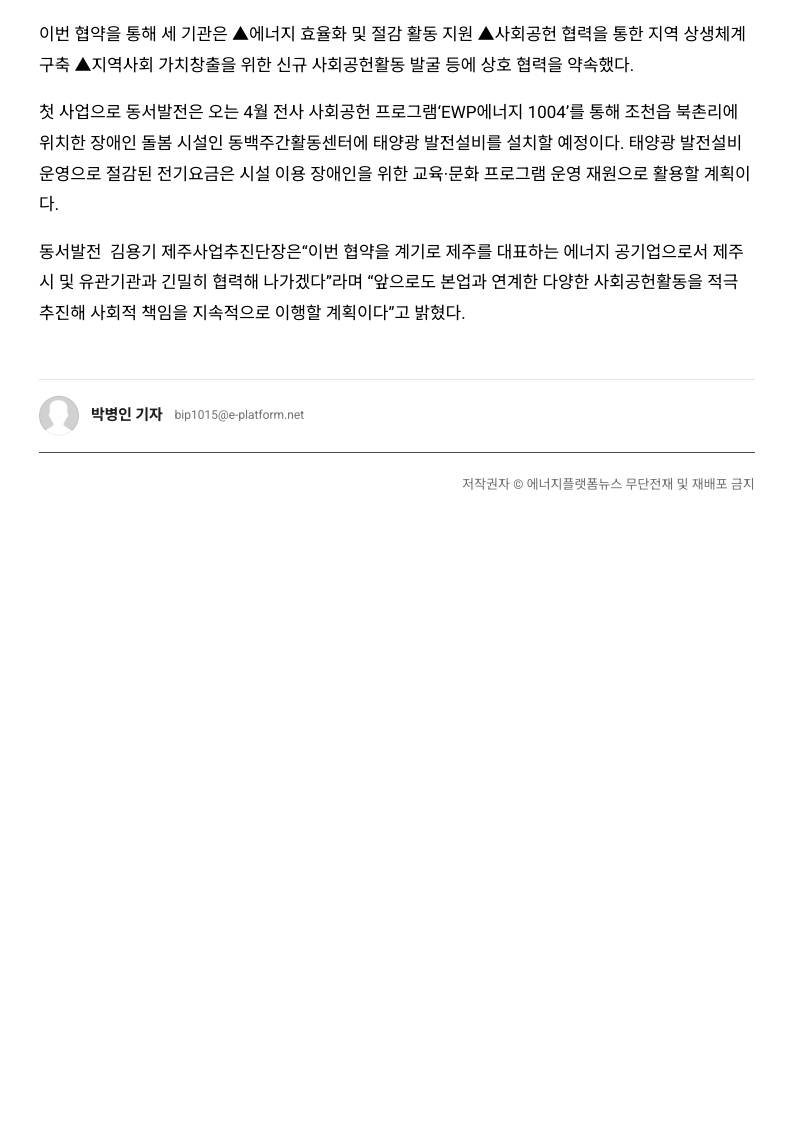 이번 협약을 통해 세 기관은 ▲에너지 효율화 및 절감 활동 지원 ▲사회공헌 협력을 통한 지역 상생체계 구축 ▲지역사회 가치창출을 위한 신규 사회공헌활동 발굴 등에 상호 협력을 약속했다.

첫 사업으로 동서발전은 오는 4월 전사 사회공헌 프로그램'EWP에너지 1004'를 통해 조천읍 북촌리에 위치한 장애인 돌봄 시설인 동백주간활동센터에 태양광 발전설비를 설치할 예정이다. 태양광 발전설비 운영으로 절감된 전기요금은 시설 이용 장애인을 위한 교육·문화 프로그램 운영 재원으로 활용할 계획이다.

동서발전 김용기 제주사업추진단장은"이번 협약을 계기로 제주를 대표하는 에너지 공기업으로서 제주시 및 유관기관과 긴밀히 협력해 나가겠다"라며 "앞으로도 본업과 연계한 다양한 사회공헌활동을 적극 추진해 사회적 책임을 지속적으로 이행할 계획이다"고 밝혔다.

박병인 기자 bip1015@e-platform.net

저작권자 © 에너지플랫폼뉴스 무단전재 및 재배포 금지